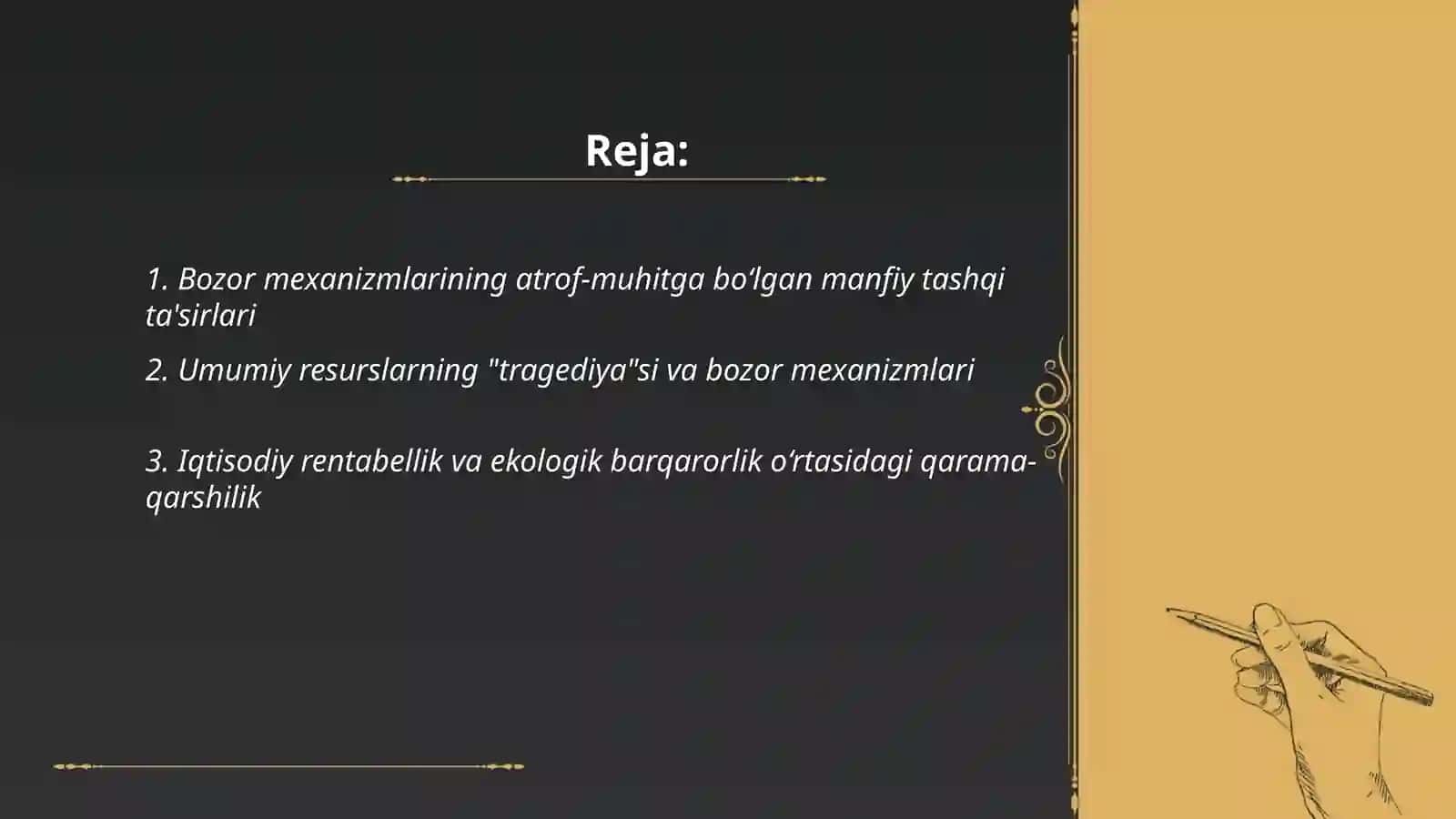 Reja:

1. Bozor mexanizmlarining atrof-muhitga bo‘lgan manfiy tashqi ta'sirlari

2. Umumiy resurslarning "tragediya"si va bozor mexanizmlari

3. Iqtisodiy rentabellik va ekologik barqarorlik o‘rtasidagi qarama-qarshilik